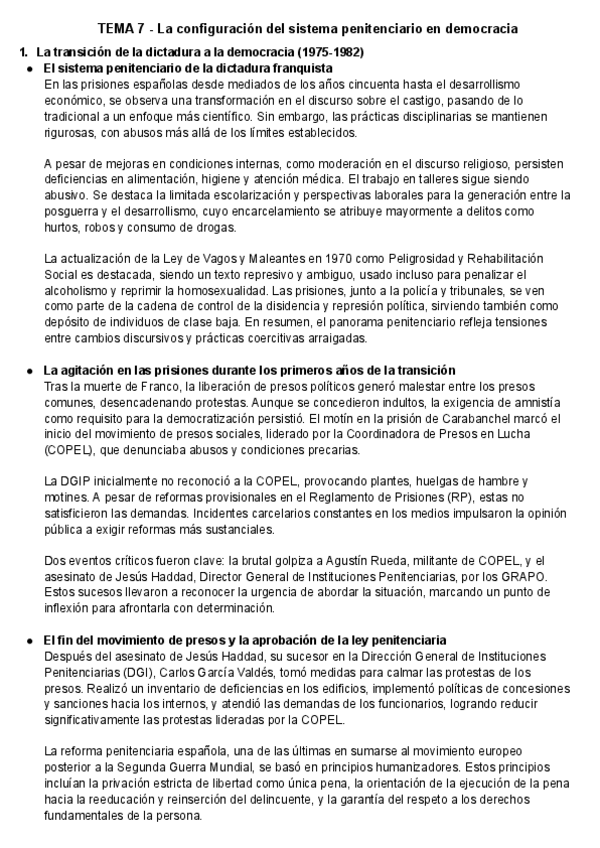 TEMA 7 - La configuración del sistema penitenciario en democracia

1. La transición de la dictadura a la democracia (1975-1982)

● El sistema penitenciario de la dictadura franquista
En las prisiones españolas desde mediados de los años cincuenta hasta el desarrollismo económico, se observa una transformación en el discurso sobre el castigo, pasando de lo tradicional a un enfoque más científico. Sin embargo, las prácticas disciplinarias se mantienen rigurosas, con abusos más allá de los límites establecidos.

A pesar de mejoras en condiciones internas, como moderación en el discurso religioso, persisten deficiencias en alimentación, higiene y atención médica. El trabajo en talleres sigue siendo abusivo. Se destaca la limitada escolarización y perspectivas laborales para la generación entre la posguerra y el desarrollismo, cuyo encarcelamiento se atribuye mayormente a delitos como hurtos, robos y consumo de drogas.

La actualización de la Ley de Vagos y Maleantes en 1970 como Peligrosidad y Rehabilitación Social es destacada, siendo un texto represivo y ambiguo, usado incluso para penalizar el alcoholismo y reprimir la homosexualidad. Las prisiones, junto a la policía y tribunales, se ven como parte de la cadena de control de la disidencia y represión política, sirviendo también como depósito de individuos de clase baja. En resumen, el panorama penitenciario refleja tensiones entre cambios discursivos y prácticas coercitivas arraigadas.

● La agitación en las prisiones durante los primeros años de la transición
Tras la muerte de Franco, la liberación de presos políticos generó malestar entre los presos comunes, desencadenando protestas. Aunque se concedieron indultos, la exigencia de amnistía como requisito para la democratización persistió. El motín en la prisión de Carabanchel marcó el inicio del movimiento de presos sociales, liderado por la Coordinadora de Presos en Lucha (COPEL), que denunciaba abusos y condiciones precarias.

La DGIP inicialmente no reconoció a la COPEL, provocando plantes, huelgas de hambre y motines. A pesar de reformas provisionales en el Reglamento de Prisiones (RP), estas no satisficieron las demandas. Incidentes carcelarios constantes en los medios impulsaron la opinión pública a exigir reformas más sustanciales.

Dos eventos críticos fueron clave: la brutal golpiza a Agustín Rueda, militante de COPEL, y el asesinato de Jesús Haddad, Director General de Instituciones Penitenciarias, por los GRAPO. Estos sucesos llevaron a reconocer la urgencia de abordar la situación, marcando un punto de inflexión para afrontarla con determinación.

● El fin del movimiento de presos y la aprobación de la ley penitenciaria
Después del asesinato de Jesús Haddad, su sucesor en la Dirección General de Instituciones Penitenciarias (DGI), Carlos García Valdés, tomó medidas para calmar las protestas de los presos. Realizó un inventario de deficiencias en los edificios, implementó políticas de concesiones y sanciones hacia los internos, y atendió las demandas de los funcionarios, logrando reducir significativamente las protestas lideradas por la COPEL.

La reforma penitenciaria española, una de las últimas en sumarse al movimiento europeo posterior a la Segunda Guerra Mundial, se basó en principios humanizadores. Estos principios incluían la privación estricta de libertad como única pena, la orientación de la ejecución de la pena hacia la reeducación y reinserción del delincuente, y la garantía del respeto a los derechos fundamentales de la persona.